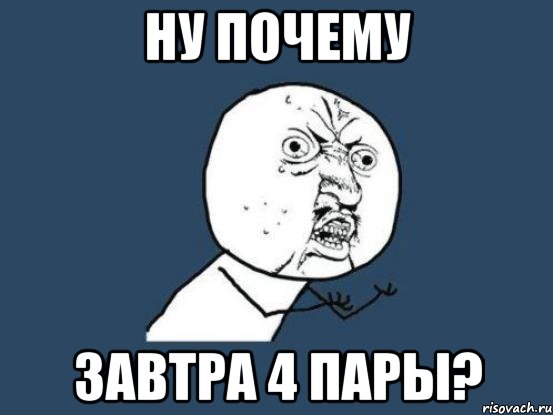 НУ ПОЧЕМУ

ЗАВТРА 4 ПАРЫ?

risovach.ru